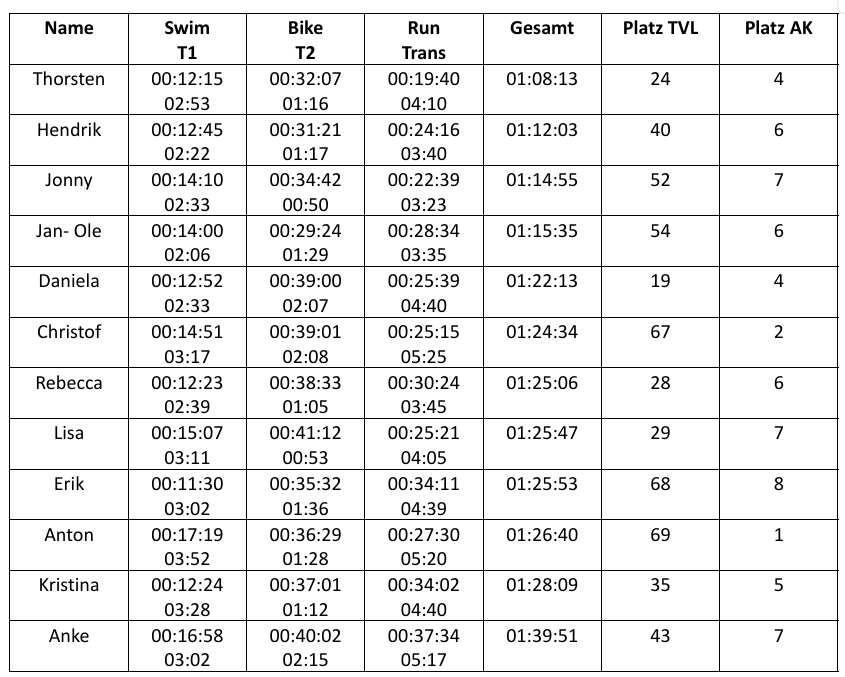 | Name | Swim T1 | Bike T2 | Run Trans | Gesamt | Platz TVL | Platz AK |
|---|---|---|---|---|---|---|
| Thorsten | 00:12:15 02:53 | 00:32:07 01:16 | 00:19:40 04:10 | 01:08:13 | 24 | 4 |
| Hendrik | 00:12:45 02:22 | 00:31:21 01:17 | 00:24:16 03:40 | 01:12:03 | 40 | 6 |
| Jonny | 00:14:10 02:33 | 00:34:42 00:50 | 00:22:39 03:23 | 01:14:55 | 52 | 7 |
| Jan- Ole | 00:14:00 02:06 | 00:29:24 01:29 | 00:28:34 03:35 | 01:15:35 | 54 | 6 |
| Daniela | 00:12:52 02:33 | 00:39:00 02:07 | 00:25:39 04:40 | 01:22:13 | 19 | 4 |
| Christof | 00:14:51 03:17 | 00:39:01 02:08 | 00:25:15 05:25 | 01:24:34 | 67 | 2 |
| Rebecca | 00:12:23 02:39 | 00:38:33 01:05 | 00:30:24 03:45 | 01:25:06 | 28 | 6 |
| Lisa | 00:15:07 03:11 | 00:41:12 00:53 | 00:25:21 04:05 | 01:25:47 | 29 | 7 |
| Erik | 00:11:30 03:02 | 00:35:32 01:36 | 00:34:11 04:39 | 01:25:53 | 68 | 8 |
| Anton | 00:17:19 03:52 | 00:36:29 01:28 | 00:27:30 05:20 | 01:26:40 | 69 | 1 |
| Kristina | 00:12:24 03:28 | 00:37:01 01:12 | 00:34:02 04:40 | 01:28:09 | 35 | 5 |
| Anke | 00:16:58 03:02 | 00:40:02 02:15 | 00:37:34 05:17 | 01:39:51 | 43 | 7 |